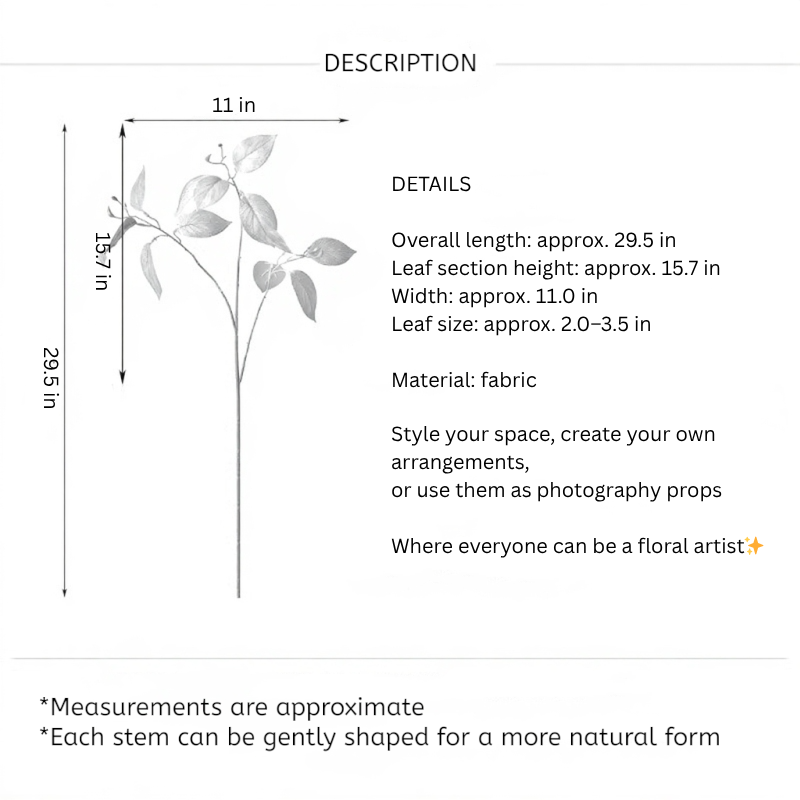 DESCRIPTION

11 in

15.7 in

29.5 in

DETAILS

Overall length: approx. 29.5 in
Leaf section height: approx. 15.7 in
Width: approx. 11.0 in
Leaf size: approx. 2.0–3.5 in

Material: fabric

Style your space, create your own arrangements,
or use them as photography props

Where everyone can be a floral artist✨

*Measurements are approximate
*Each stem can be gently shaped for a more natural form